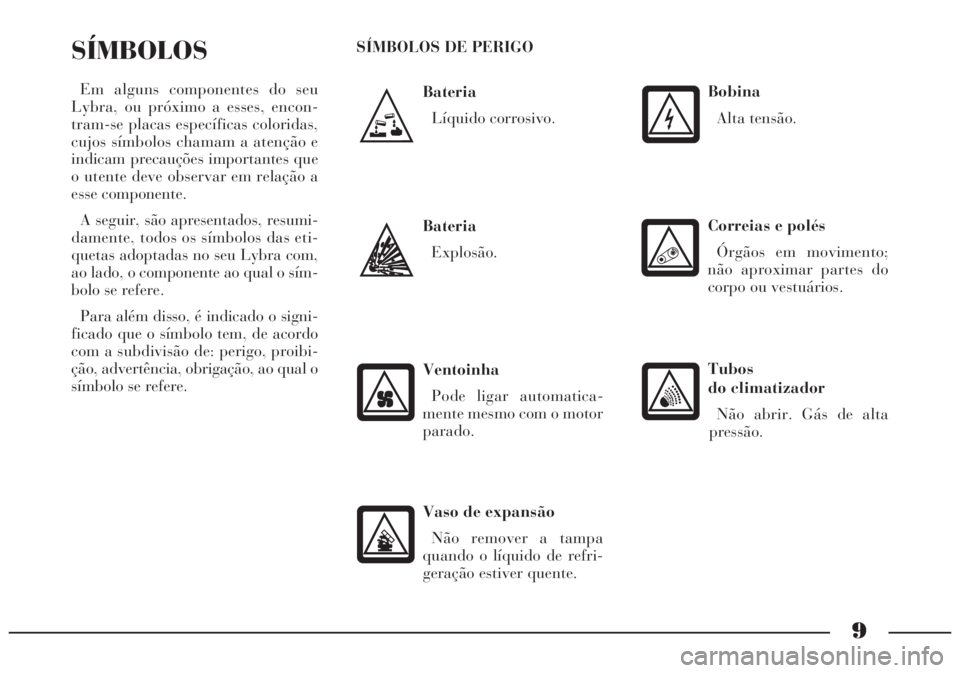 SÍMBOLOS

Em alguns componentes do seu Lybra, ou próximo a esses, encontram-se placas específicas coloridas, cujos símbolos chamam a atenção e indicam precauções importantes que o utente deve observar em relação a esse componente.

A seguir, são apresentados, resumidamente, todos os símbolos das etiquetas adoptadas no seu Lybra com, ao lado, o componente ao qual o símbolo se refere.

Para além disso, é indicado o significado que o símbolo tem, de acordo com a subdivisão de: perigo, proibição, advertência, obrigação, ao qual o símbolo se refere.

SÍMBOLOS DE PERIGO

Bateria
Líquido corrosivo.

Bateria
Explosão.

Ventoinha
Pode ligar automaticamente mesmo com o motor parado.

Vaso de expansão
Não remover a tampa quando o líquido de refrigeração estiver quente.

Bobina
Alta tensão.

Correias e polés
Órgãos em movimento; não aproximar partes do corpo ou vestuários.

Tubos do climatizador
Não abrir. Gás de alta pressão.

9

carmanualsonline.info